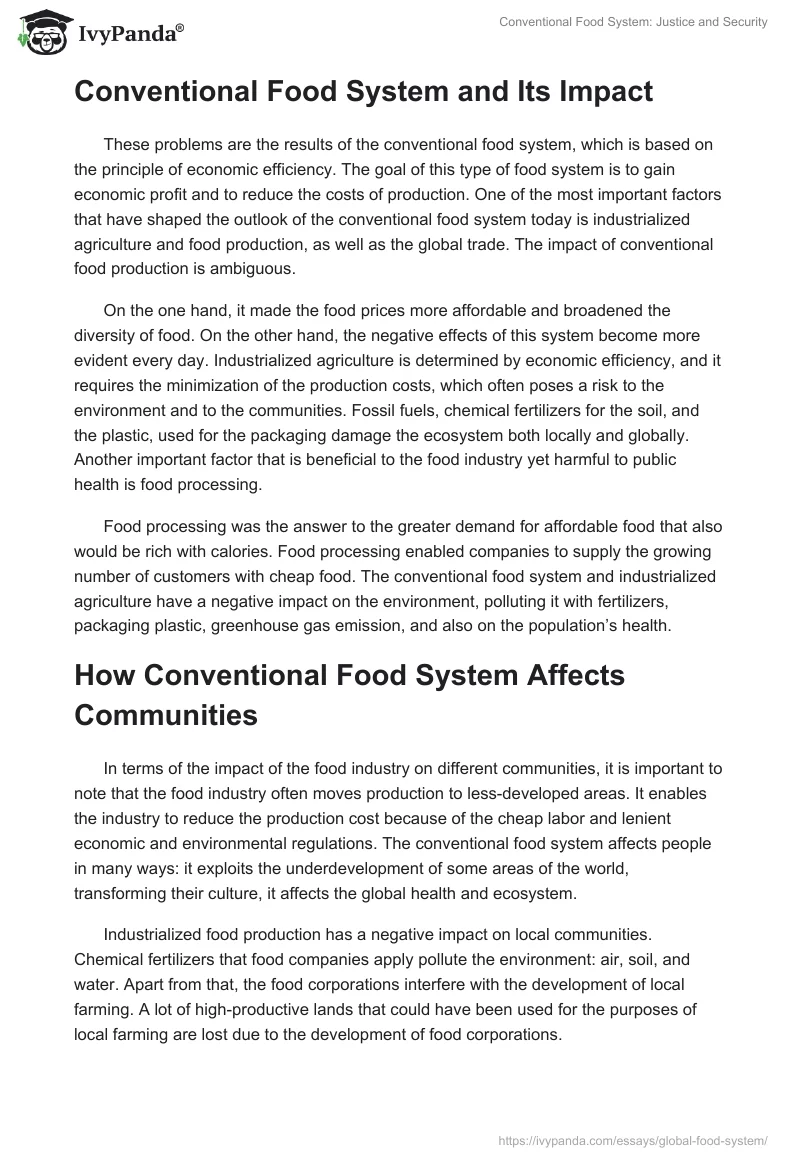 IvyPanda®

Conventional Food System: Justice and Security

Conventional Food System and Its Impact

These problems are the results of the conventional food system, which is based on the principle of economic efficiency. The goal of this type of food system is to gain economic profit and to reduce the costs of production. One of the most important factors that have shaped the outlook of the conventional food system today is industrialized agriculture and food production, as well as the global trade. The impact of conventional food production is ambiguous.

On the one hand, it made the food prices more affordable and broadened the diversity of food. On the other hand, the negative effects of this system become more evident every day. Industrialized agriculture is determined by economic efficiency, and it requires the minimization of the production costs, which often poses a risk to the environment and to the communities. Fossil fuels, chemical fertilizers for the soil, and the plastic, used for the packaging damage the ecosystem both locally and globally. Another important factor that is beneficial to the food industry yet harmful to public health is food processing.

Food processing was the answer to the greater demand for affordable food that also would be rich with calories. Food processing enabled companies to supply the growing number of customers with cheap food. The conventional food system and industrialized agriculture have a negative impact on the environment, polluting it with fertilizers, packaging plastic, greenhouse gas emission, and also on the population's health.

How Conventional Food System Affects Communities

In terms of the impact of the food industry on different communities, it is important to note that the food industry often moves production to less-developed areas. It enables the industry to reduce the production cost because of the cheap labor and lenient economic and environmental regulations. The conventional food system affects people in many ways: it exploits the underdevelopment of some areas of the world, transforming their culture, it affects the global health and ecosystem.

Industrialized food production has a negative impact on local communities. Chemical fertilizers that food companies apply pollute the environment: air, soil, and water. Apart from that, the food corporations interfere with the development of local farming. A lot of high-productive lands that could have been used for the purposes of local farming are lost due to the development of food corporations.

https://ivypanda.com/essays/global-food-system/